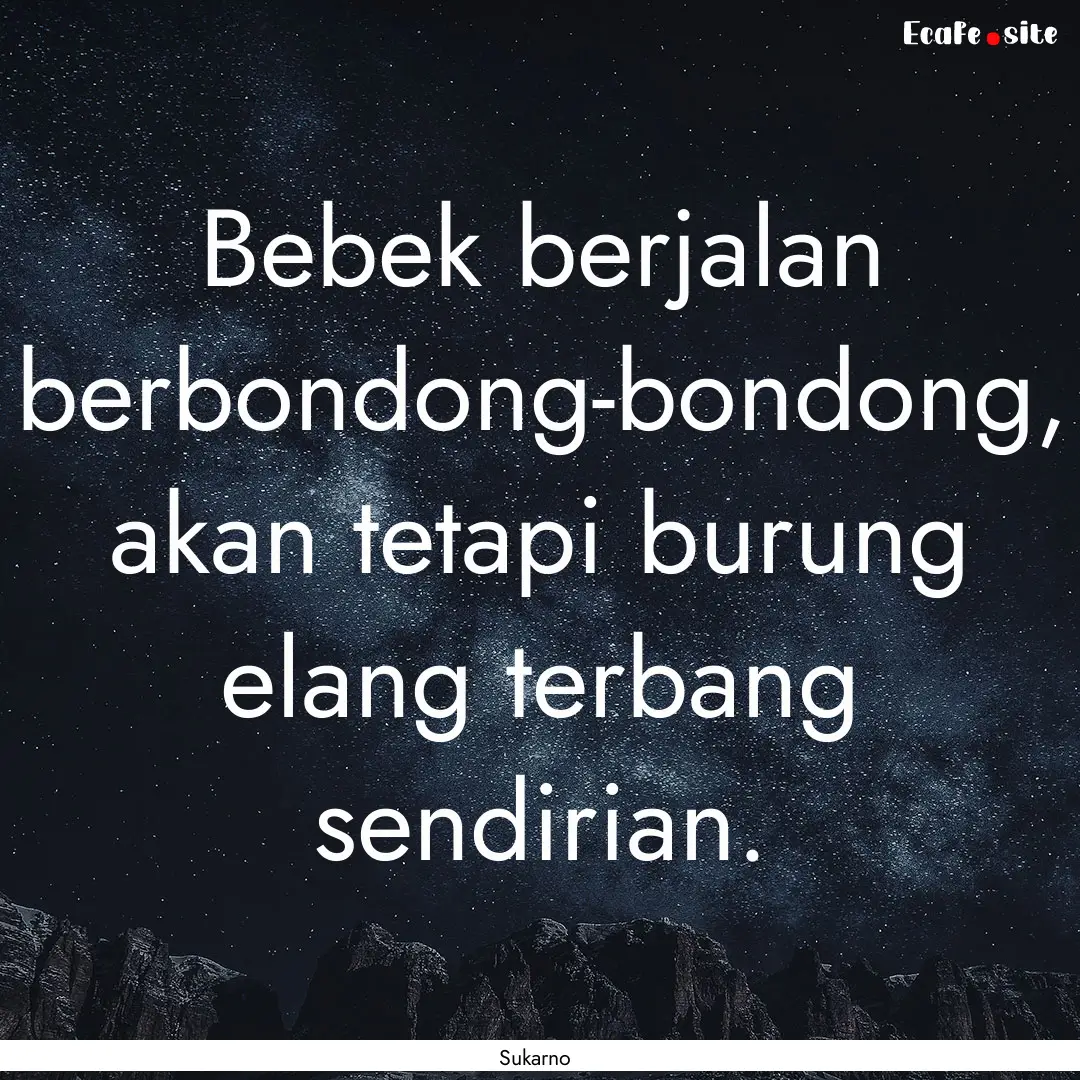 EcaFe.site

Bebek berjalan berbondong-bondong, akan tetapi burung elang terbang sendirian.

Sukarno